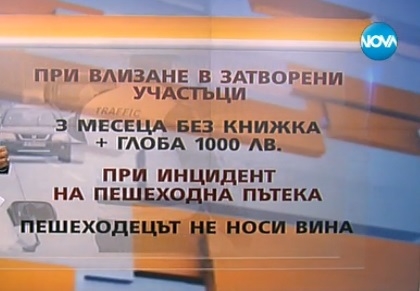 NOVA

ПРИ ВЛИЗАНЕ В ЗАТВОРЕНИ УЧАСТЪЦИ

TRAFFIC

3 МЕСЕЦА БЕЗ КНИЖКА + ГЛОБА 1000 ЛВ.

ПРИ ИНЦИДЕНТ НА ПЕШЕХОДНА ПЪТЕКА

ПЕШЕХОДЕЦЪТ НЕ НОСИ ВИНА